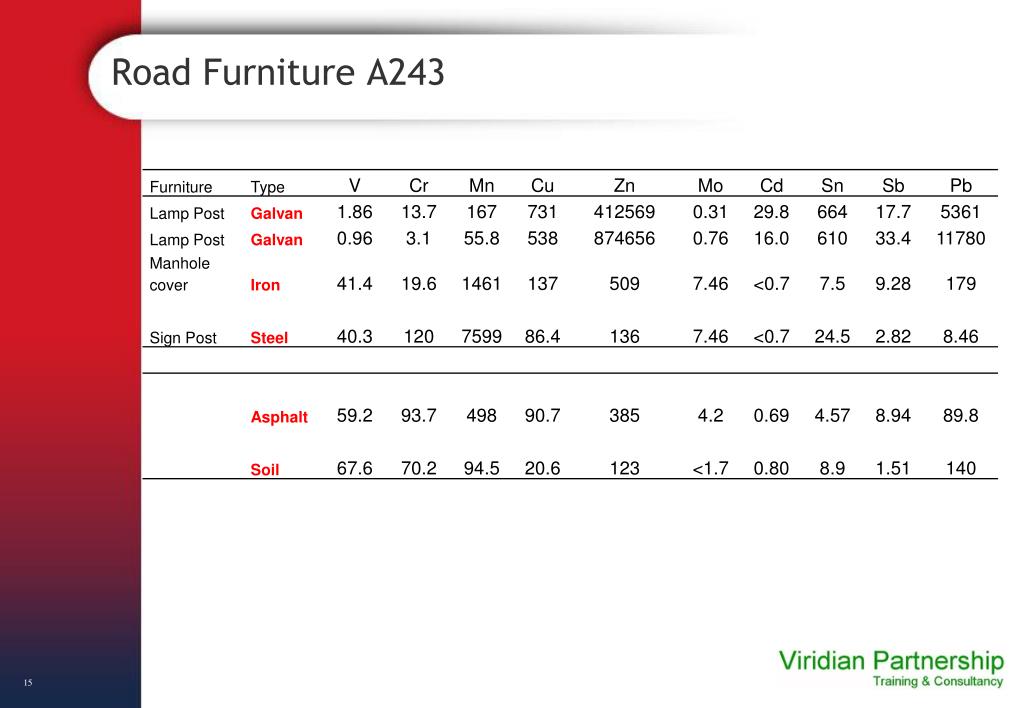 Road Furniture A243

| Furniture | Type | V | Cr | Mn | Cu | Zn | Mo | Cd | Sn | Sb | Pb |
|---|---|---|---|---|---|---|---|---|---|---|---|
| Lamp Post | Galvan | 1.86 | 13.7 | 167 | 731 | 412569 | 0.31 | 29.8 | 664 | 17.7 | 5361 |
| Lamp Post | Galvan | 0.96 | 3.1 | 55.8 | 538 | 874656 | 0.76 | 16.0 | 610 | 33.4 | 11780 |
| Manhole cover | Iron | 41.4 | 19.6 | 1461 | 137 | 509 | 7.46 | <0.7 | 7.5 | 9.28 | 179 |
| Sign Post | Steel | 40.3 | 120 | 7599 | 86.4 | 136 | 7.46 | <0.7 | 24.5 | 2.82 | 8.46 |
| | Asphalt | 59.2 | 93.7 | 498 | 90.7 | 385 | 4.2 | 0.69 | 4.57 | 8.94 | 89.8 |
| | Soil | 67.6 | 70.2 | 94.5 | 20.6 | 123 | <1.7 | 0.80 | 8.9 | 1.51 | 140 |

15

Viridian Partnership
Training & Consultancy